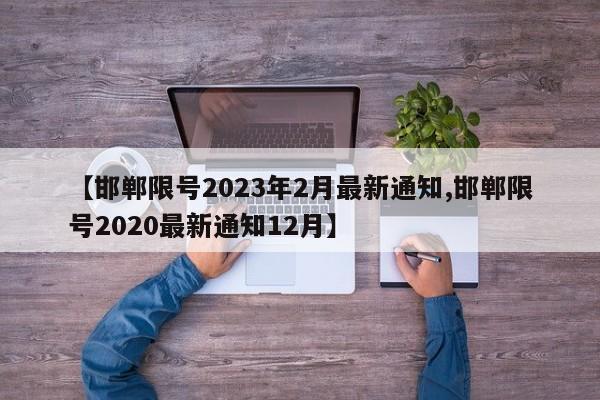 【邯郸限号2023年2月最新通知,邯郸限号2020最新通知12月】